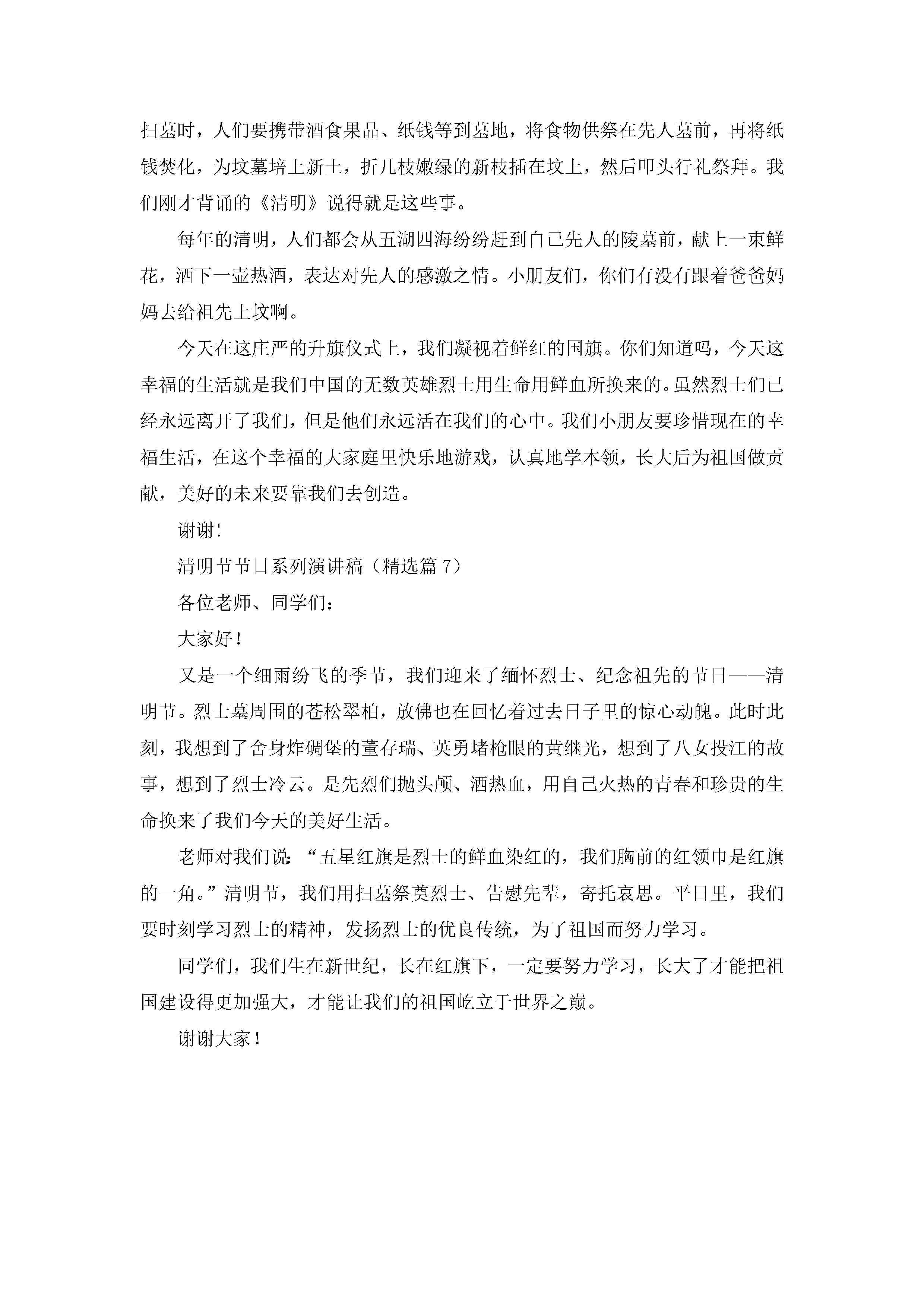 扫墓时，人们要携带酒食果品、纸钱等到墓地，将食物供祭在先人墓前，再将纸钱焚化，为坟墓培上新土，折几枝嫩绿的新枝插在坟上，然后叩头行礼祭拜。我们刚才背诵的《清明》说得就是这些事。

每年的清明，人们都会从五湖四海纷纷赶到自己先人的陵墓前，献上一束鲜花，洒下一壶热酒，表达对先人的感激之情。小朋友们，你们有没有跟着爸爸妈妈去给祖先上坟啊。

今天在这庄严的升旗仪式上，我们凝视着鲜红的国旗。你们知道吗，今天这幸福的生活就是我们中国的无数英雄烈士用生命用鲜血所换来的。虽然烈士们已经永远离开了我们，但是他们永远活在我们的心中。我们小朋友要珍惜现在的幸福生活，在这个幸福的大家庭里快乐地游戏，认真地学本领，长大后为祖国做贡献，美好的未来要靠我们去创造。

谢谢!

清明节节日系列演讲稿（精选篇 7）

各位老师、同学们：

大家好！

又是一个细雨纷飞的季节，我们迎来了缅怀烈士、纪念祖先的节日——清明节。烈士墓周围的苍松翠柏，放佛也在回忆着过去日子里的惊心动魄。此时此刻，我想到了舍身炸碉堡的董存瑞、英勇堵枪眼的黄继光，想到了八女投江的故事，想到了烈士冷云。是先烈们抛头颅、洒热血，用自己火热的青春和珍贵的生命换来了我们今天的美好生活。

老师对我们说：“五星红旗是烈士的鲜血染红的，我们胸前的红领巾是红旗的一角。”清明节，我们用扫墓祭奠烈士、告慰先辈，寄托哀思。平日里，我们要时刻学习烈士的精神，发扬烈士的优良传统，为了祖国而努力学习。

同学们，我们生在新世纪，长在红旗下，一定要努力学习，长大了才能把祖国建设得更加强大，才能让我们的祖国屹立于世界之巅。

谢谢大家！